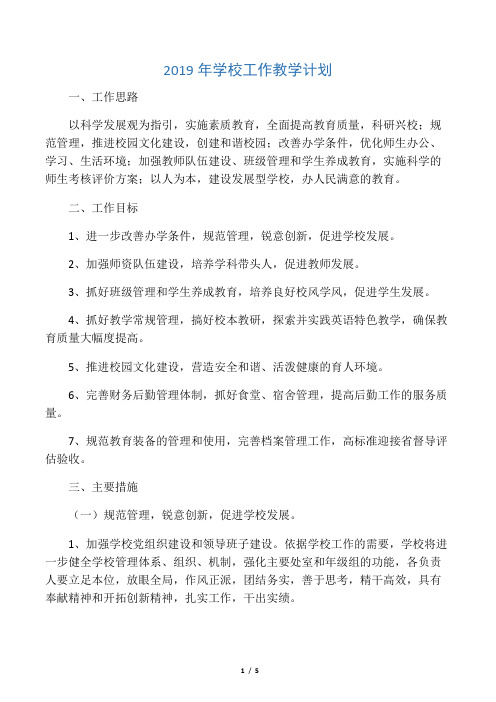 2019 年学校工作教学计划

一、工作思路

以科学发展观为指引，实施素质教育，全面提高教育质量，科研兴校；规范管理，推进校园文化建设，创建和谐校园；改善办学条件，优化师生办公、学习、生活环境；加强教师队伍建设、班级管理和学生养成教育，实施科学的师生考核评价方案；以人为本，建设发展型学校，办人民满意的教育。

二、工作目标

1、进一步改善办学条件，规范管理，锐意创新，促进学校发展。

2、加强师资队伍建设，培养学科带头人，促进教师发展。

3、抓好班级管理和学生养成教育，培养良好校风学风，促进学生发展。

4、抓好教学常规管理，搞好校本教研，探索并实践英语特色教学，确保教育质量大幅度提高。

5、推进校园文化建设，营造安全和谐、活泼健康的育人环境。

6、完善财务后勤管理体制，抓好食堂、宿舍管理，提高后勤工作的服务质量。

7、规范教育装备的管理和使用，完善档案管理工作，高标准迎接省督导评估验收。

三、主要措施

（一）规范管理，锐意创新，促进学校发展。

1、加强学校党组织建设和领导班子建设。依据学校工作的需要，学校将进一步健全学校管理体系、组织、机制，强化主要处室和年级组的功能，各负责人要立足本位，放眼全局，作风正派，团结务实，善于思考，精干高效，具有奉献精神和开拓创新精神，扎实工作，干出实绩。

1 / 5